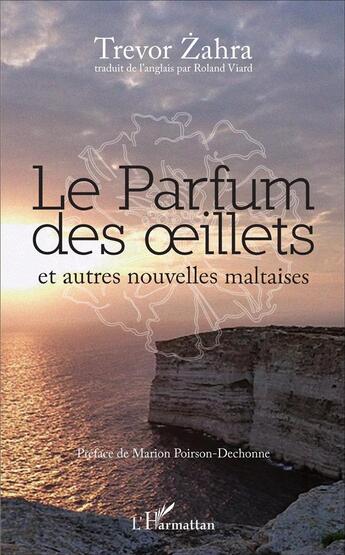 Trevor Żahra
traduit de l'anglais par Roland Viard

Le Parfum des œillets
et autres nouvelles maltaises

Préface de Marion Poirson-Dechonne

L'Harmattan